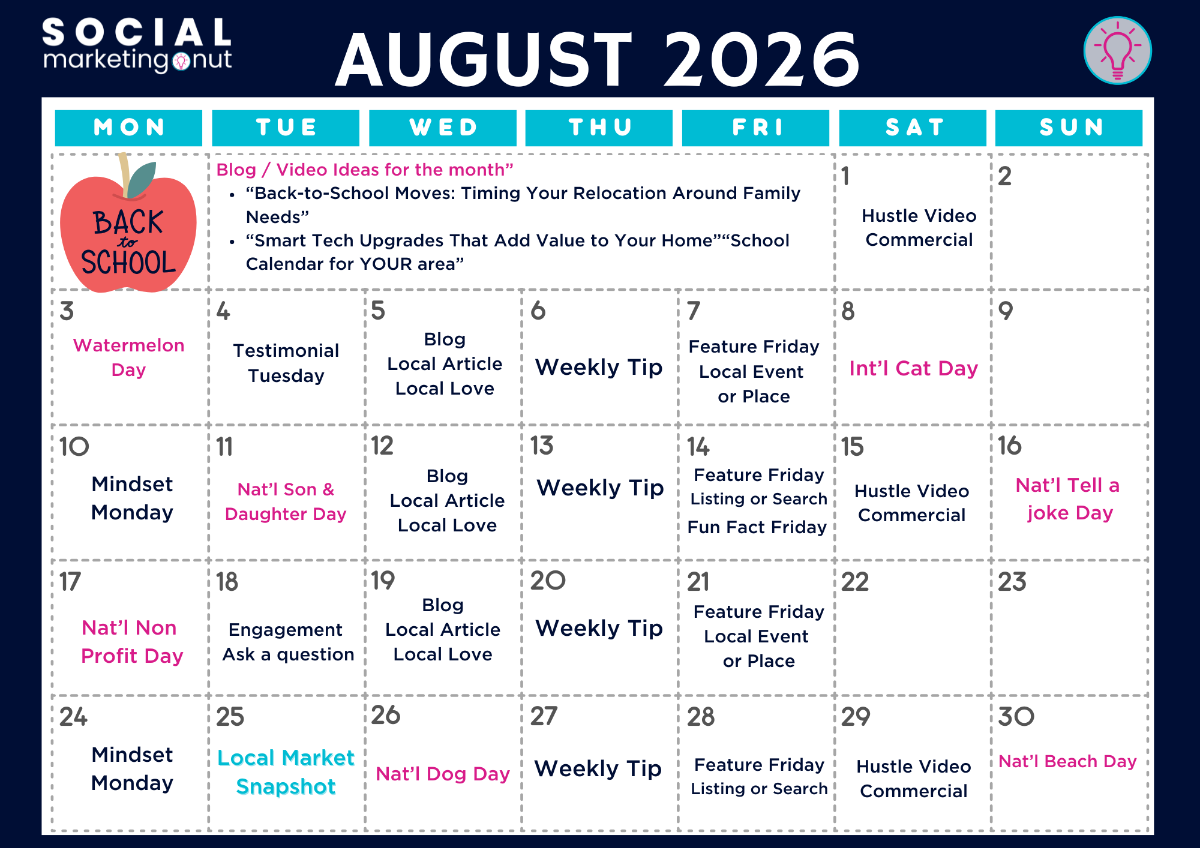 SOCIAL
marketing nut

AUGUST 2026

| MON | TUE | WED | THU | FRI | SAT | SUN |
|---|---|---|---|---|---|---|
| BACK to SCHOOL | Blog / Video Ideas for the month" • "Back-to-School Moves: Timing Your Relocation Around Family Needs" • "Smart Tech Upgrades That Add Value to Your Home""School Calendar for YOUR area" | | | | 1 Hustle Video Commercial | 2 |
| 3 Watermelon Day | 4 Testimonial Tuesday | 5 Blog Local Article Local Love | 6 Weekly Tip | 7 Feature Friday Local Event or Place | 8 Int'l Cat Day | 9 |
| 10 Mindset Monday | 11 Nat'l Son & Daughter Day | 12 Blog Local Article Local Love | 13 Weekly Tip | 14 Feature Friday Listing or Search Fun Fact Friday | 15 Hustle Video Commercial | 16 Nat'l Tell a joke Day |
| 17 Nat'l Non Profit Day | 18 Engagement Ask a question | 19 Blog Local Article Local Love | 20 Weekly Tip | 21 Feature Friday Local Event or Place | 22 | 23 |
| 24 Mindset Monday | 25 Local Market Snapshot | 26 Nat'l Dog Day | 27 Weekly Tip | 28 Feature Friday Listing or Search | 29 Hustle Video Commercial | 30 Nat'l Beach Day |